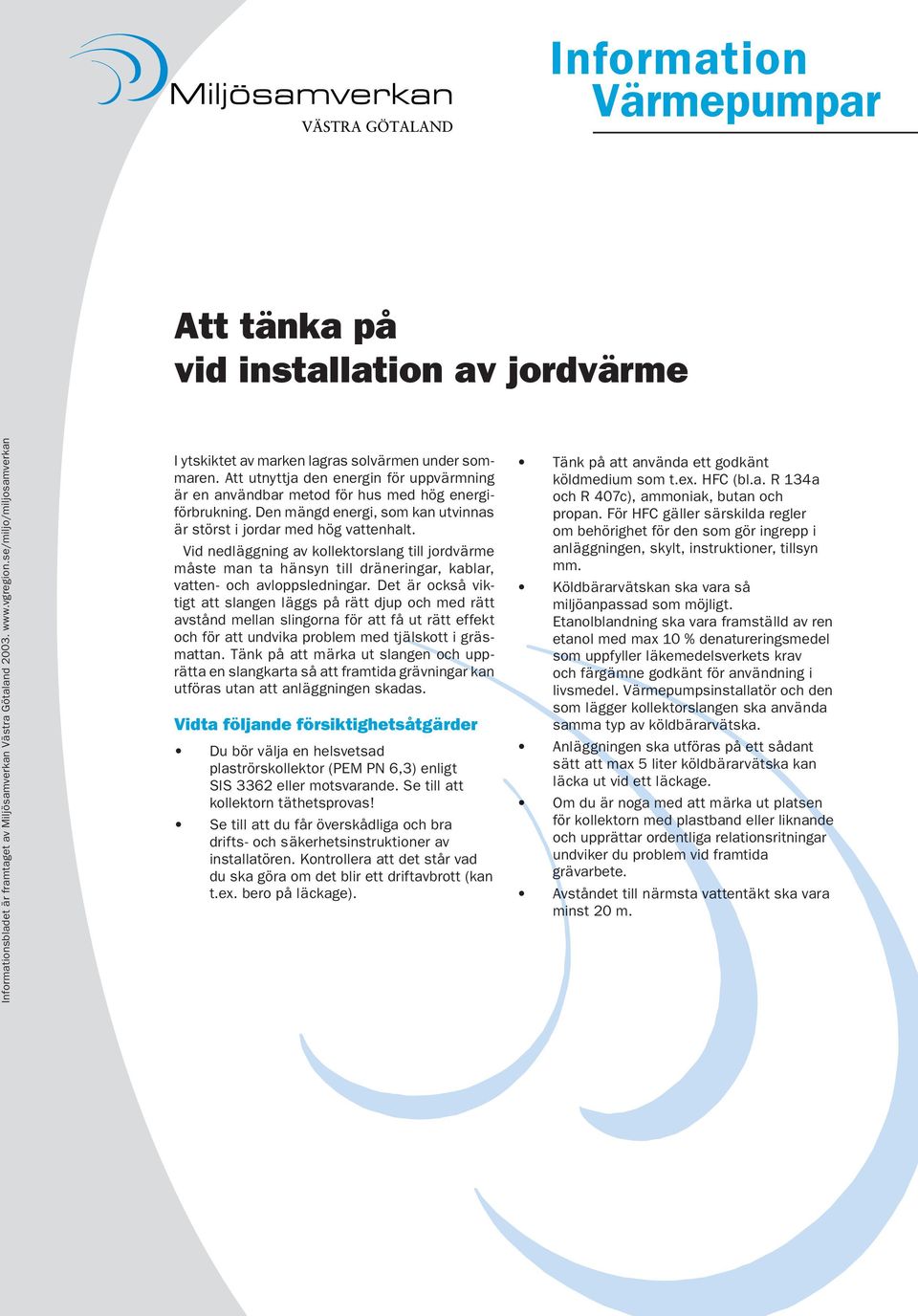 Miljösamverkan
VÄSTRA GÖTALAND

Information
Värmepumpar

Att tänka på
vid installation av jordvärme

Informationsbladet är framtaget av Miljösamverkan Västra Götaland 2003. www.vgregion.se/miljo/miljosamverkan

I ytskiktet av marken lagras solvärmen under sommaren. Att utnyttja den energin för uppvärmning är en användbar metod för hus med hög energiförbrukning. Den mängd energi, som kan utvinnas är störst i jordar med hög vattenhalt.

Vid nedläggning av kollektorslang till jordvärme måste man ta hänsyn till dräneringar, kablar, vatten- och avloppsledningar. Det är också viktigt att slangen läggs på rätt djup och med rätt avstånd mellan slingorna för att få ut rätt effekt och för att undvika problem med tjälskott i gräsmattan. Tänk på att märka ut slangen och upprätta en slangkarta så att framtida grävningar kan utföras utan att anläggningen skadas.

Vidta följande försiktighetsåtgärder

• Du bör välja en helsvetsad plaströrskollektor (PEM PN 6,3) enligt SIS 3362 eller motsvarande. Se till att kollektorn täthetsprovas!

• Se till att du får överskådliga och bra drifts- och säkerhetsinstruktioner av installatören. Kontrollera att det står vad du ska göra om det blir ett driftavbrott (kan t.ex. bero på läckage).

• Tänk på att använda ett godkänt köldmedium som t.ex. HFC (bl.a. R 134a och R 407c), ammoniak, butan och propan. För HFC gäller särskilda regler om behörighet för den som gör ingrepp i anläggningen, skylt, instruktioner, tillsyn mm.

• Köldbärarvätskan ska vara så miljöanpassad som möjligt. Etanolblandning ska vara framställd av ren etanol med max 10 % denatureringsmedel som uppfyller läkemedelsverkets krav och färgämne godkänt för användning i livsmedel. Värmepumpsinstallatör och den som lägger kollektorslangen ska använda samma typ av köldbärarvätska.

• Anläggningen ska utföras på ett sådant sätt att max 5 liter köldbärarvätska kan läcka ut vid ett läckage.

• Om du är noga med att märka ut platsen för kollektorn med plastband eller liknande och upprättar ordentliga relationsritningar undviker du problem vid framtida grävarbete.

• Avståndet till närmsta vattentäkt ska vara minst 20 m.